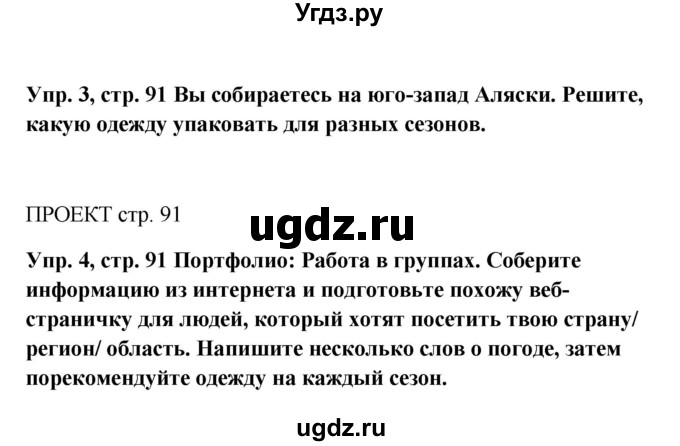 Угдз.ру

Упр. 3, стр. 91 Вы собираетесь на юго-запад Аляски. Решите, какую одежду упаковать для разных сезонов.

ПРОЕКТ стр. 91

ugdz.ru

Упр. 4, стр. 91 Портфолио: Работа в группах. Соберите информацию из интернета и подготовьте похожу веб-страничку для людей, который хотят посетить твою страну/ регион/ область. Напишите несколько слов о погоде, затем порекомендуйте одежду на каждый сезон.

ugdz.ru